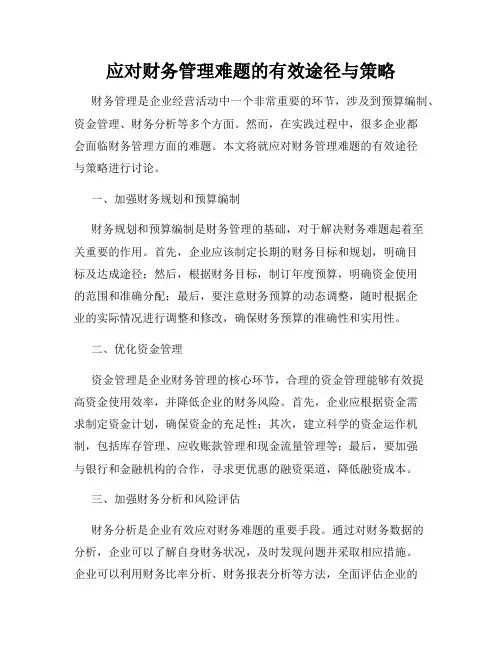 应对财务管理难题的有效途径与策略

财务管理是企业经营活动中一个非常重要的环节，涉及到预算编制、资金管理、财务分析等多个方面。然而，在实践过程中，很多企业都会面临财务管理方面的难题。本文将就应对财务管理难题的有效途径与策略进行讨论。

一、加强财务规划和预算编制

财务规划和预算编制是财务管理的基础，对于解决财务难题起着至关重要的作用。首先，企业应该制定长期的财务目标和规划，明确目标及达成途径；然后，根据财务目标，制订年度预算，明确资金使用的范围和准确分配；最后，要注意财务预算的动态调整，随时根据企业的实际情况进行调整和修改，确保财务预算的准确性和实用性。

二、优化资金管理

资金管理是企业财务管理的核心环节，合理的资金管理能够有效提高资金使用效率，并降低企业的财务风险。首先，企业应根据资金需求制定资金计划，确保资金的充足性；其次，建立科学的资金运作机制，包括库存管理、应收账款管理和现金流量管理等；最后，要加强与银行和金融机构的合作，寻求更优惠的融资渠道，降低融资成本。

三、加强财务分析和风险评估

财务分析是企业有效应对财务难题的重要手段。通过对财务数据的分析，企业可以了解自身财务状况，及时发现问题并采取相应措施。企业可以利用财务比率分析、财务报表分析等方法，全面评估企业的